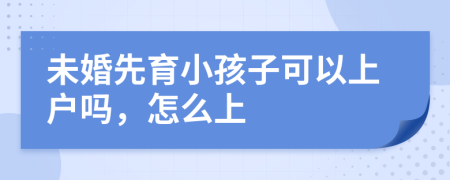 未婚先育小孩子可以上户吗，怎么上